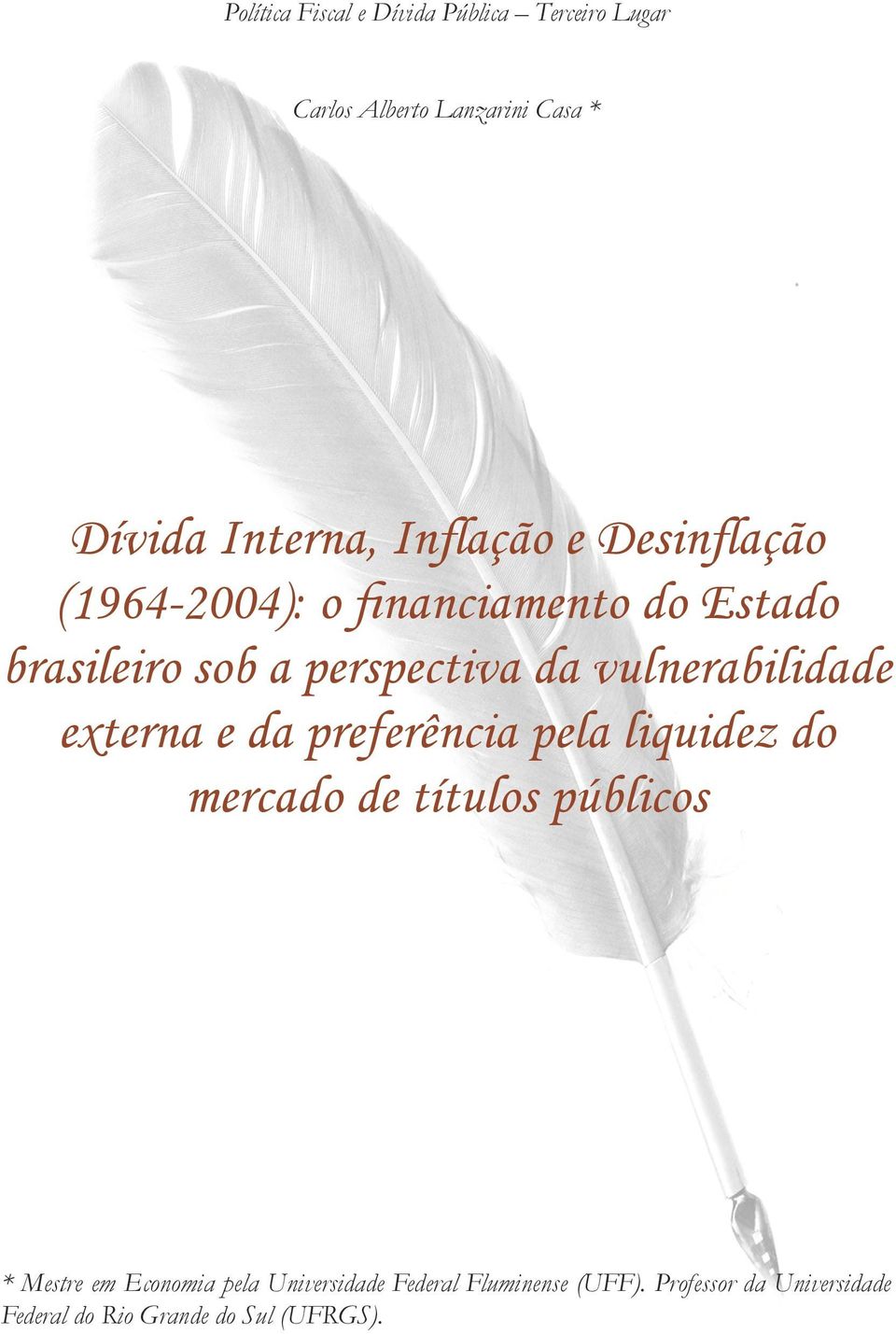 Política Fiscal e Dívida Pública – Terceiro Lugar

Carlos Alberto Lanzarini Casa *

Dívida Interna, Inflação e Desinflação (1964-2004): o financiamento do Estado brasileiro sob a perspectiva da vulnerabilidade externa e da preferência pela liquidez do mercado de títulos públicos

* Mestre em Economia pela Universidade Federal Fluminense (UFF). Professor da Universidade Federal do Rio Grande do Sul (UFRGS).